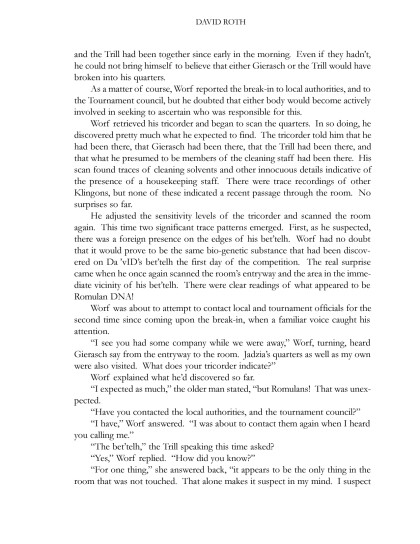 DAVID ROTH

and the Trill had been together since early in the morning. Even if they hadn't, he could not bring himself to believe that either Gierasch or the Trill would have broken into his quarters.

As a matter of course, Worf reported the break-in to local authorities, and to the Tournament council, but he doubted that either body would become actively involved in seeking to ascertain who was responsible for this.

Worf retrieved his tricorder and began to scan the quarters. In so doing, he discovered pretty much what he expected to find. The tricorder told him that he had been there, that Gierasch had been there, that the Trill had been there, and that what he presumed to be members of the cleaning staff had been there. His scan found traces of cleaning solvents and other innocuous details indicative of the presence of a housekeeping staff. There were trace recordings of other Klingons, but none of these indicated a recent passage through the room. No surprises so far.

He adjusted the sensitivity levels of the tricorder and scanned the room again. This time two significant trace patterns emerged. First, as he suspected, there was a foreign presence on the edges of his bet'telh. Worf had no doubt that it would prove to be the same bio-genetic substance that had been discovered on Da 'vID's bet'telh the first day of the competition. The real surprise came when he once again scanned the room's entryway and the area in the immediate vicinity of his bet'telh. There were clear readings of what appeared to be Romulan DNA!

Worf was about to attempt to contact local and tournament officials for the second time since coming upon the break-in, when a familiar voice caught his attention.

"I see you had some company while we were away," Worf, turning, heard Gierasch say from the entryway to the room. Jadzia's quarters as well as my own were also visited. What does your tricorder indicate?"

Worf explained what he'd discovered so far.

"I expected as much," the older man stated, "but Romulans! That was unexpected.

"Have you contacted the local authorities, and the tournament council?"

"I have," Worf answered. "I was about to contact them again when I heard you calling me."

"The bet'telh," the Trill speaking this time asked?

"Yes," Worf replied. "How did you know?"

"For one thing," she answered back, "it appears to be the only thing in the room that was not touched. That alone makes it suspect in my mind. I suspect